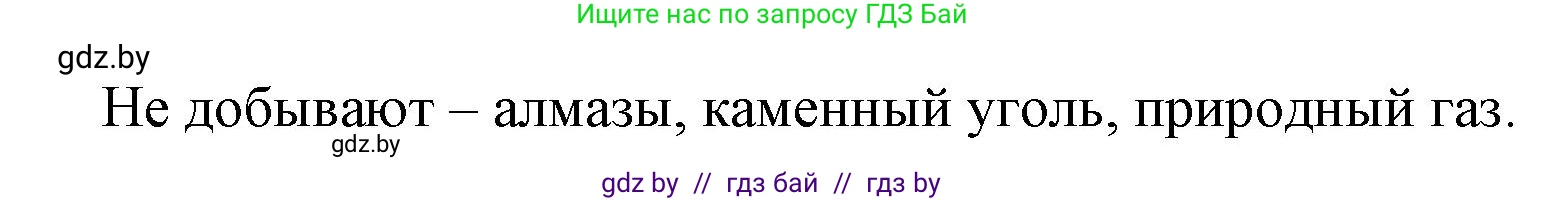 Ищите нас по запросу ГДЗ Бай

gdz.by

Не добывают – алмазы, каменный уголь, природный газ.

gdz.by

gdz by // гдз бай // гдз by